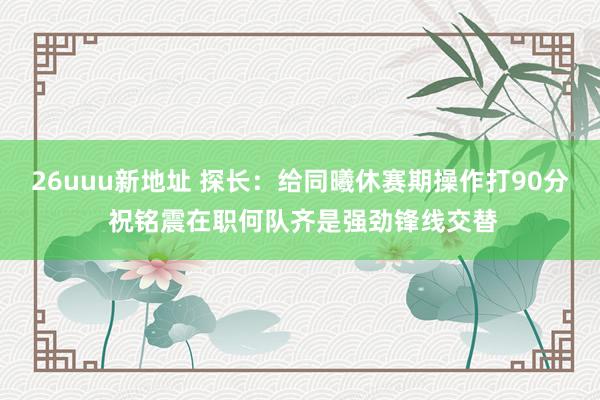 26uuu新地址 探长：给同曦休赛期操作打90分 祝铭震在职何队齐是强劲锋线交替